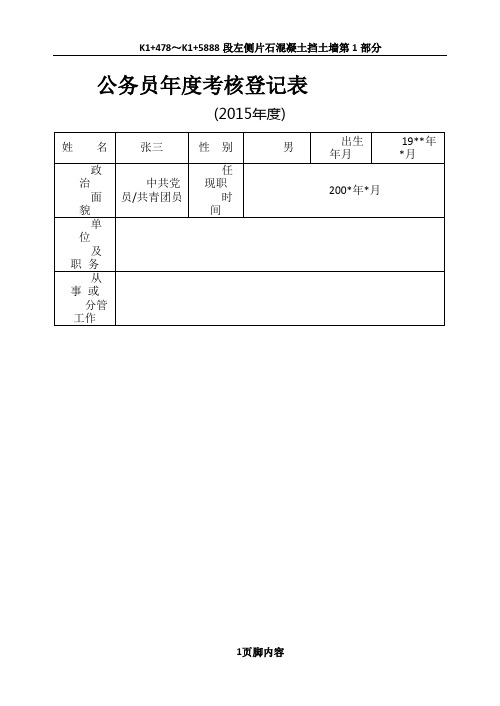 K1+478～K1+5888 段左侧片石混凝土挡土墙第 1 部分

公务员年度考核登记表

(2015年度)

| 姓　名 | 张三 | 性　别 | 男 | 出生年月 | 19**年*月 |
|---|---|---|---|---|---|
| 政治面貌 | 中共党员/共青团员 | 任现职时间 | 200*年*月 | | |
| 单位及职务 | | | | | |
| 从事或分管工作 | | | | | |

1页脚内容